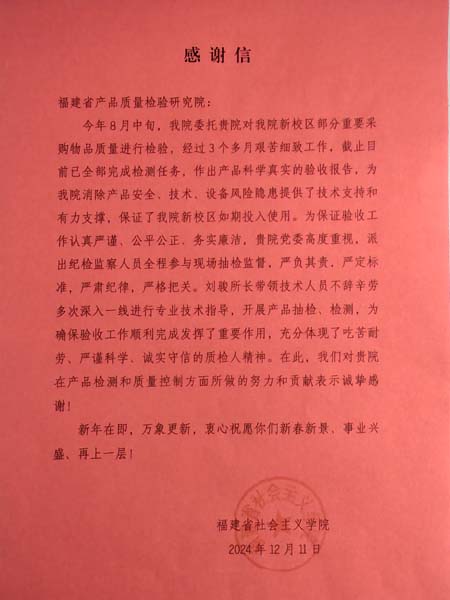 感谢信

福建省产品质量检验研究院：

今年8月中旬，我院委托贵院对我院新校区部分重要采购物品质量进行检验，经过3个多月艰苦细致工作，截止目前已全部完成检测任务，作出产品科学真实的验收报告，为我院消除产品安全、技术、设备风险隐患提供了技术支持和有力支撑，保证了我院新校区如期投入使用。为保证验收工作认真严谨、公平公正、务实廉洁，贵院党委高度重视，派出纪检监察人员全程参与现场抽检监督，严负其责，严定标准，严肃纪律，严格把关。刘骏所长带领技术人员不辞辛劳多次深入一线进行专业技术指导，开展产品抽检、检测，为确保验收工作顺利完成发挥了重要作用，充分体现了吃苦耐劳、严谨科学、诚实守信的质检人精神。在此，我们对贵院在产品检测和质量控制方面所做的努力和贡献表示诚挚感谢！

新年在即，万象更新，衷心祝愿你们新春新景、事业兴盛、再上一层！

福建省社会主义学院
2024年12月11日